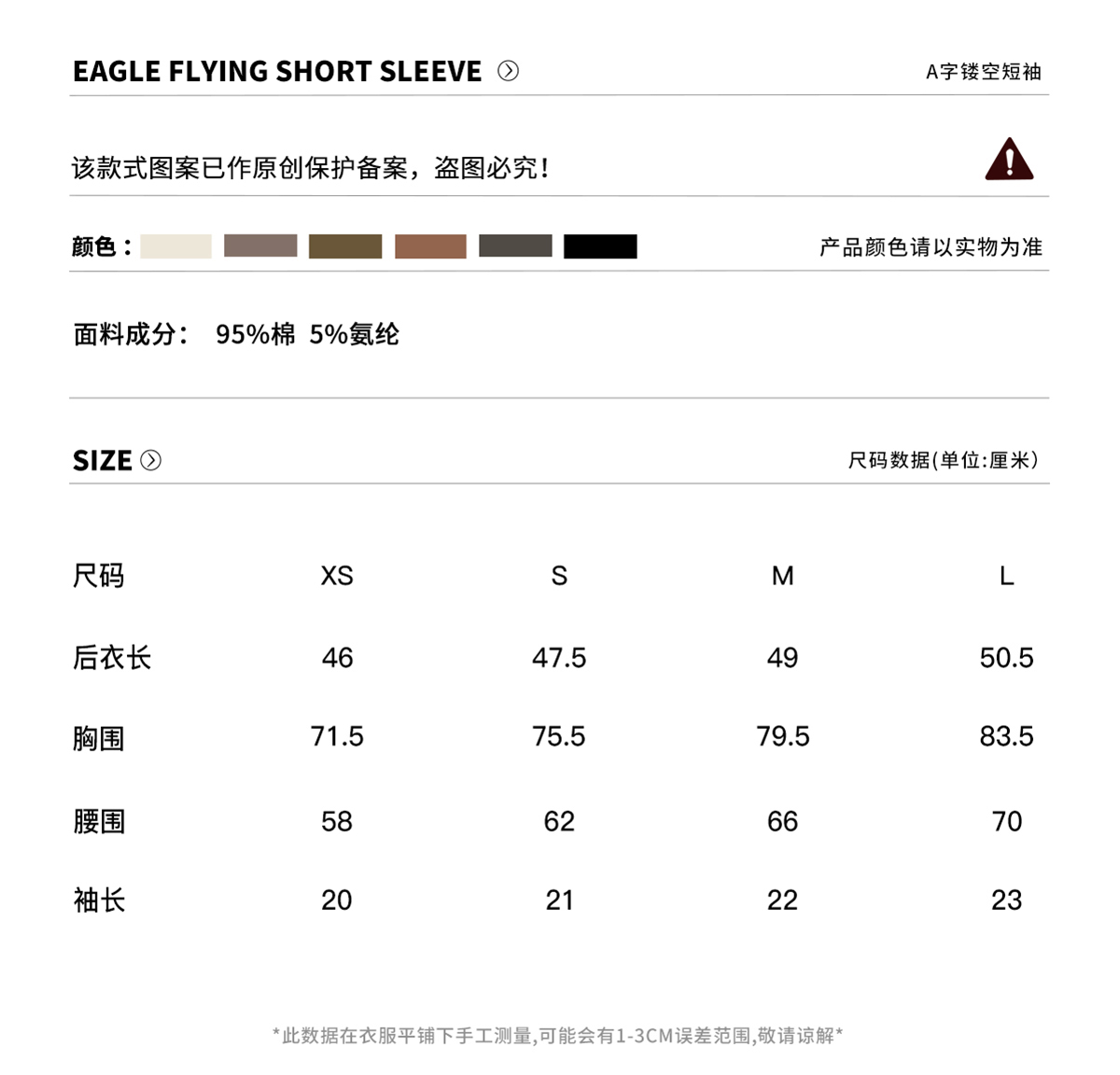 EAGLE FLYING SHORT SLEEVE

A字镂空短袖

该款式图案已作原创保护备案，盗图必究！

颜色：

产品颜色请以实物为准

面料成分： 95%棉 5%氨纶

SIZE

尺码数据(单位:厘米)

| 尺码 | XS | S | M | L |
|---|---|---|---|---|
| 后衣长 | 46 | 47.5 | 49 | 50.5 |
| 胸围 | 71.5 | 75.5 | 79.5 | 83.5 |
| 腰围 | 58 | 62 | 66 | 70 |
| 袖长 | 20 | 21 | 22 | 23 |

*此数据在衣服平铺下手工测量,可能会有1-3CM误差范围,敬请谅解*